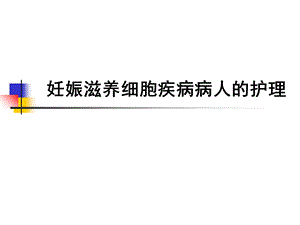 妊娠滋养细胞疾病病人的护理